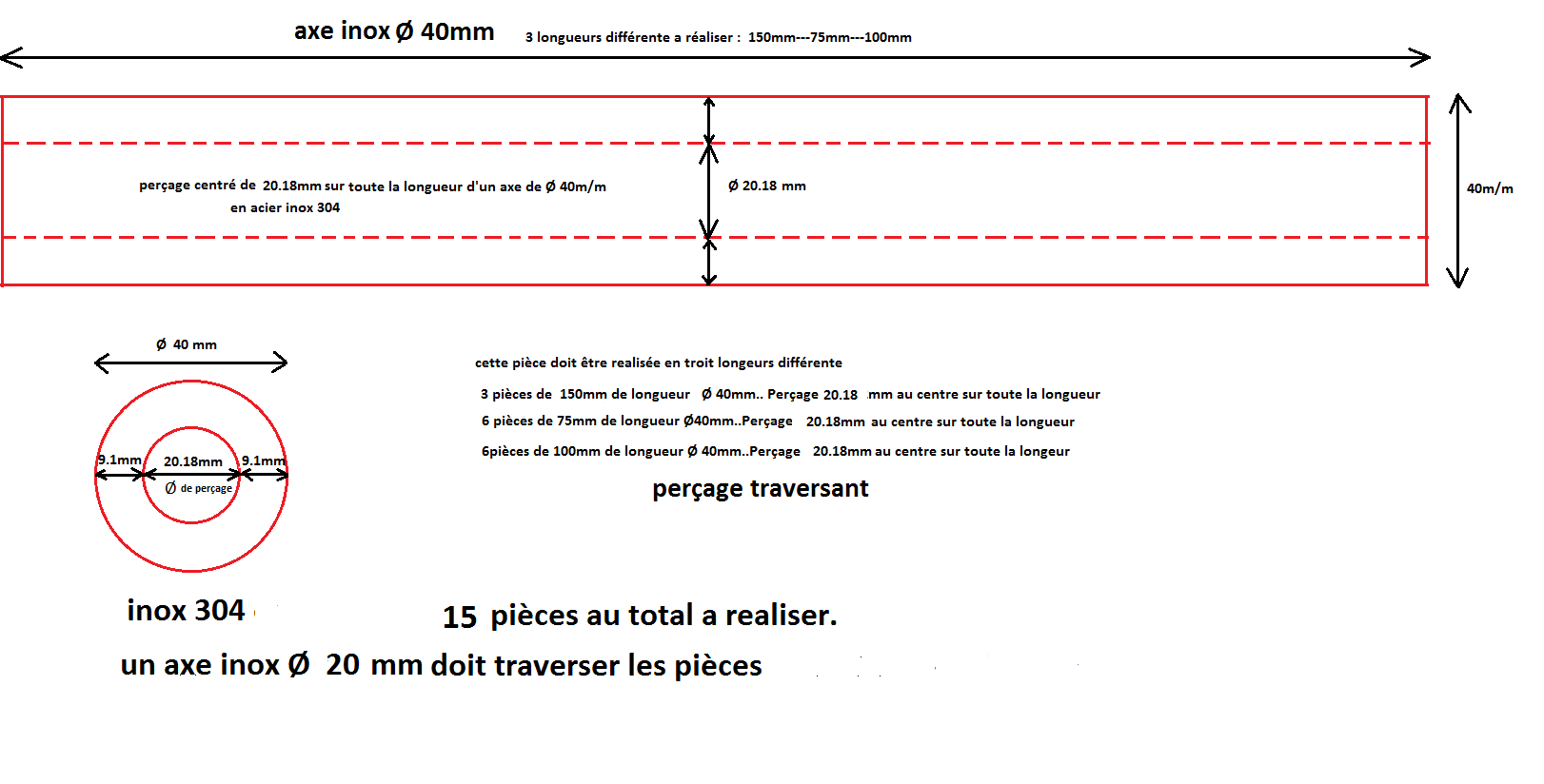 axe inox Ø 40mm 3 longueurs différente a réaliser : 150mm---75mm---100mm

perçage centré de 20.18mm sur toute la longueur d'un axe de Ø 40m/m en acier inox 304

Ø 20.18 mm

40m/m

Ø 40 mm

9.1mm 20.18mm 9.1mm

Ø de perçage

cette pièce doit être realisée en troit longeurs différente

3 pièces de 150mm de longueur Ø 40mm.. Perçage 20.18 mm au centre sur toute la longueur

6 pièces de 75mm de longueur Ø40mm..Perçage 20.18mm au centre sur toute la longueur

6pièces de 100mm de longueur Ø 40mm..Perçage 20.18mm au centre sur toute la longeur

perçage traversant

inox 304

15 pièces au total a realiser.

un axe inox Ø 20 mm doit traverser les pièces